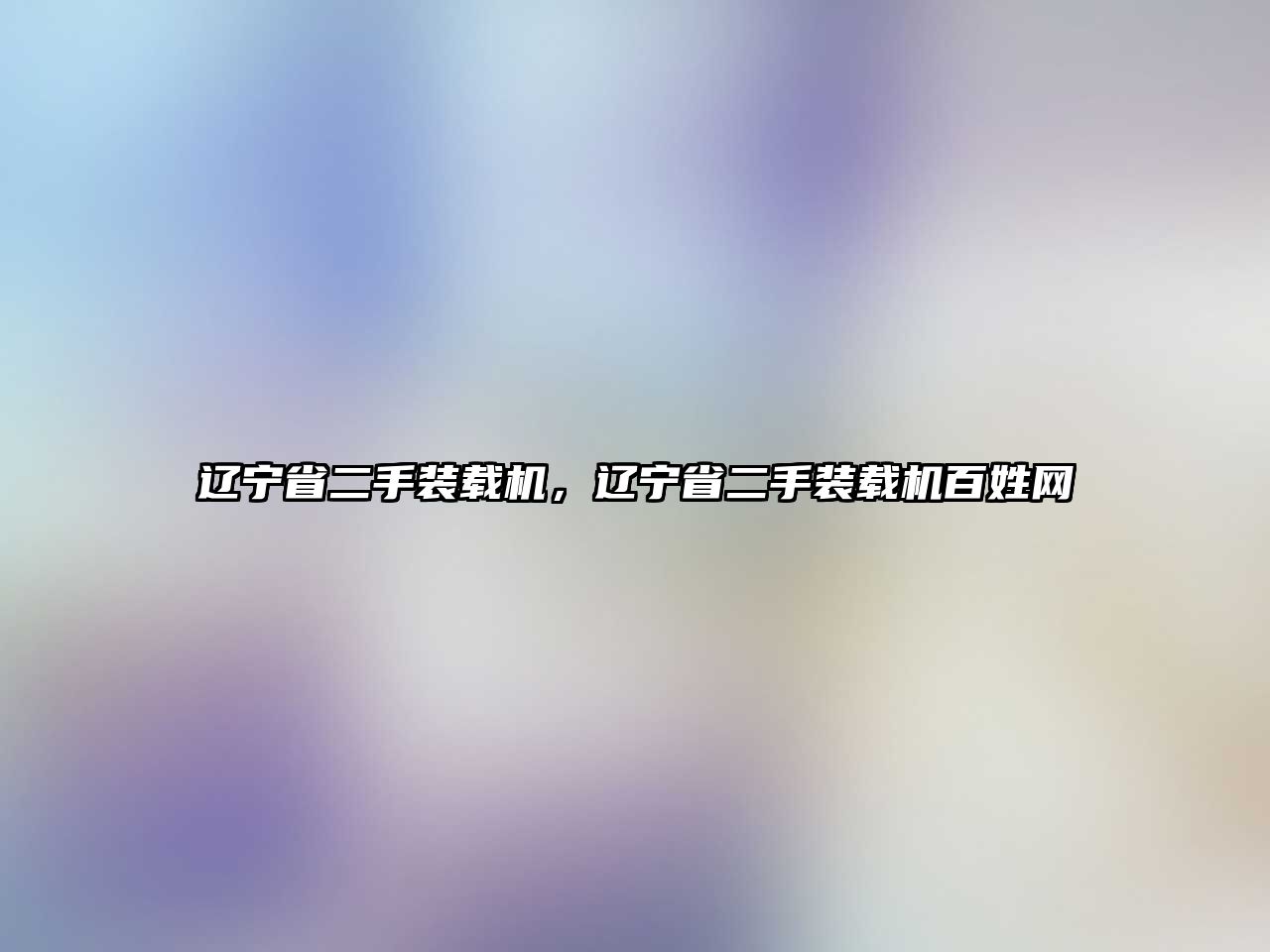 辽宁省二手装载机，辽宁省二手装载机百姓网